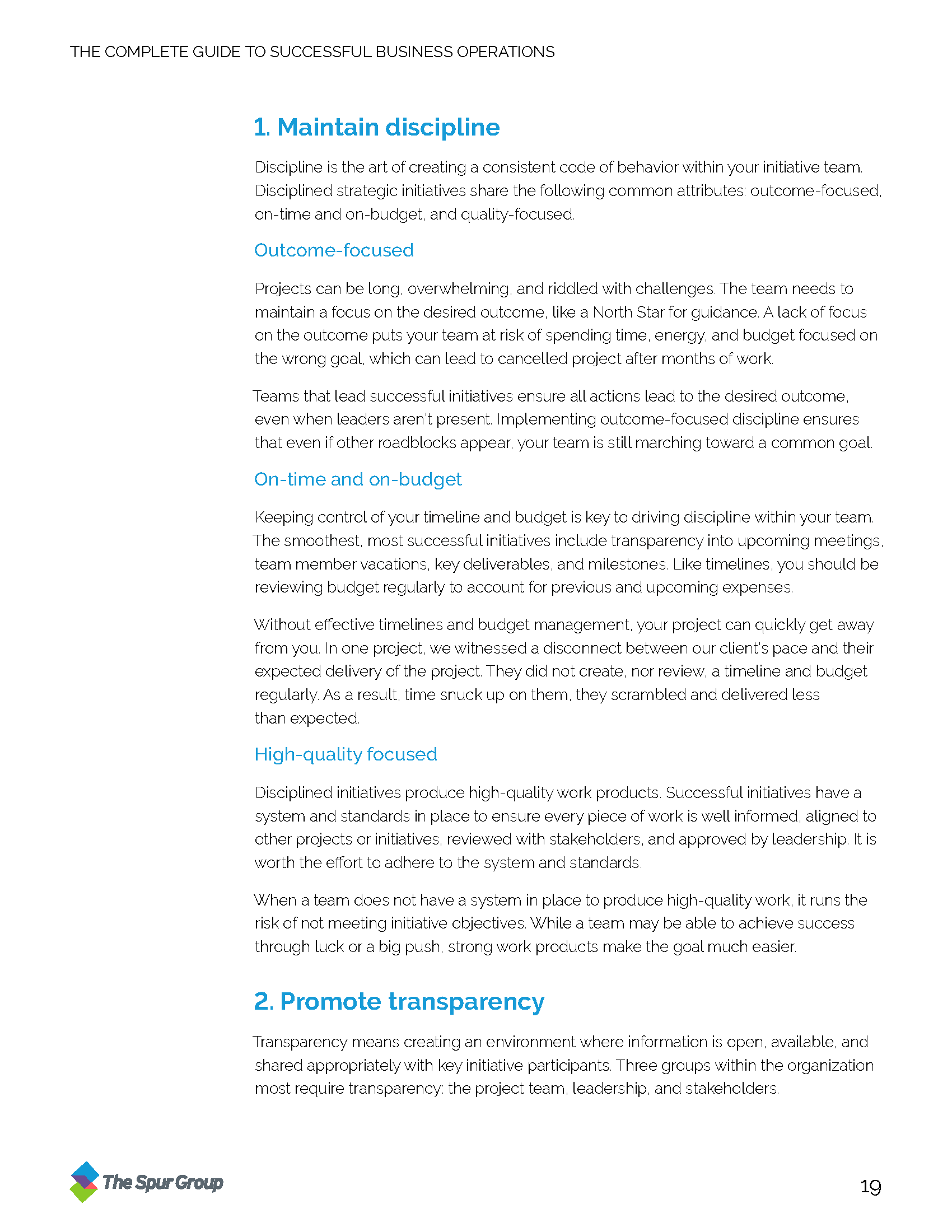 THE COMPLETE GUIDE TO SUCCESSFUL BUSINESS OPERATIONS

1. Maintain discipline

Discipline is the art of creating a consistent code of behavior within your initiative team. Disciplined strategic initiatives share the following common attributes: outcome-focused, on-time and on-budget, and quality-focused.

Outcome-focused

Projects can be long, overwhelming, and riddled with challenges. The team needs to maintain a focus on the desired outcome, like a North Star for guidance. A lack of focus on the outcome puts your team at risk of spending time, energy, and budget focused on the wrong goal, which can lead to cancelled project after months of work.

Teams that lead successful initiatives ensure all actions lead to the desired outcome, even when leaders aren't present. Implementing outcome-focused discipline ensures that even if other roadblocks appear, your team is still marching toward a common goal.

On-time and on-budget

Keeping control of your timeline and budget is key to driving discipline within your team. The smoothest, most successful initiatives include transparency into upcoming meetings, team member vacations, key deliverables, and milestones. Like timelines, you should be reviewing budget regularly to account for previous and upcoming expenses.

Without effective timelines and budget management, your project can quickly get away from you. In one project, we witnessed a disconnect between our client's pace and their expected delivery of the project. They did not create, nor review, a timeline and budget regularly. As a result, time snuck up on them, they scrambled and delivered less than expected.

High-quality focused

Disciplined initiatives produce high-quality work products. Successful initiatives have a system and standards in place to ensure every piece of work is well informed, aligned to other projects or initiatives, reviewed with stakeholders, and approved by leadership. It is worth the effort to adhere to the system and standards.

When a team does not have a system in place to produce high-quality work, it runs the risk of not meeting initiative objectives. While a team may be able to achieve success through luck or a big push, strong work products make the goal much easier.

2. Promote transparency

Transparency means creating an environment where information is open, available, and shared appropriately with key initiative participants. Three groups within the organization most require transparency: the project team, leadership, and stakeholders.

The Spur Group

19